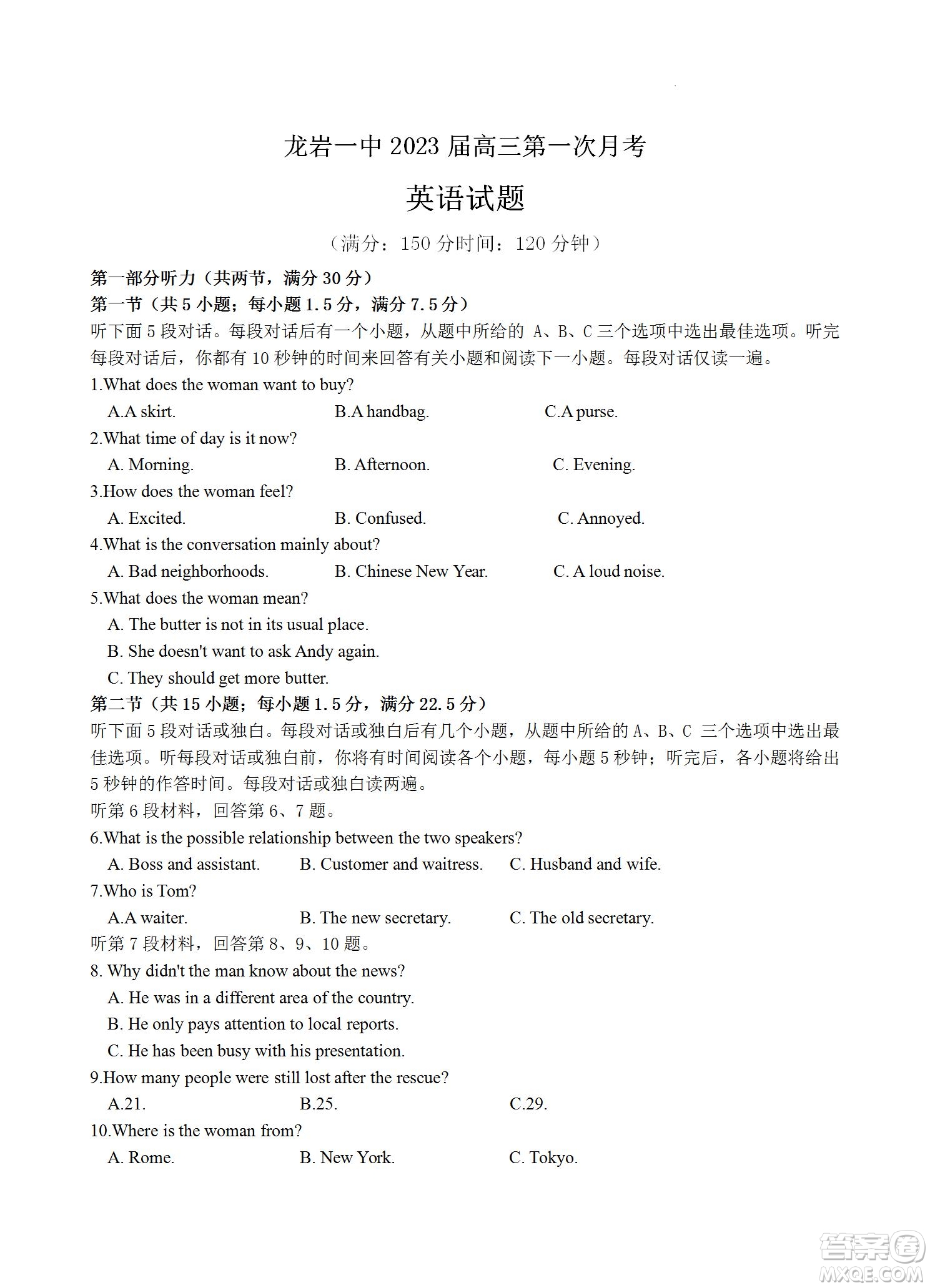 龙岩一中 2023 届高三第一次月考

英语试题

（满分：150 分时间：120 分钟）

第一部分听力（共两节，满分 30 分）

第一节（共 5 小题；每小题 1.5 分，满分 7.5 分）

听下面 5 段对话。每段对话后有一个小题，从题中所给的 A、B、C 三个选项中选出最佳选项。听完每段对话后，你都有 10 秒钟的时间来回答有关小题和阅读下一小题。每段对话仅读一遍。

1.What does the woman want to buy?

A.A skirt. B.A handbag. C.A purse.

2.What time of day is it now?

A. Morning. B. Afternoon. C. Evening.

3.How does the woman feel?

A. Excited. B. Confused. C. Annoyed.

4.What is the conversation mainly about?

A. Bad neighborhoods. B. Chinese New Year. C. A loud noise.

5.What does the woman mean?

A. The butter is not in its usual place.

B. She doesn't want to ask Andy again.

C. They should get more butter.

第二节（共 15 小题；每小题 1.5 分，满分 22.5 分）

听下面 5 段对话或独白。每段对话或独白后有几个小题，从题中所给的 A、B、C 三个选项中选出最佳选项。听每段对话或独白前，你将有时间阅读各个小题，每小题 5 秒钟；听完后，各小题将给出 5 秒钟的作答时间。每段对话或独白读两遍。

听第 6 段材料，回答第 6、7 题。

6.What is the possible relationship between the two speakers?

A. Boss and assistant. B. Customer and waitress. C. Husband and wife.

7.Who is Tom?

A.A waiter. B. The new secretary. C. The old secretary.

听第 7 段材料，回答第 8、9、10 题。

8. Why didn't the man know about the news?

A. He was in a different area of the country.

B. He only pays attention to local reports.

C. He has been busy with his presentation.

9.How many people were still lost after the rescue?

A.21. B.25. C.29.

10.Where is the woman from?

A. Rome. B. New York. C. Tokyo.

答案圈
MXQE.COM